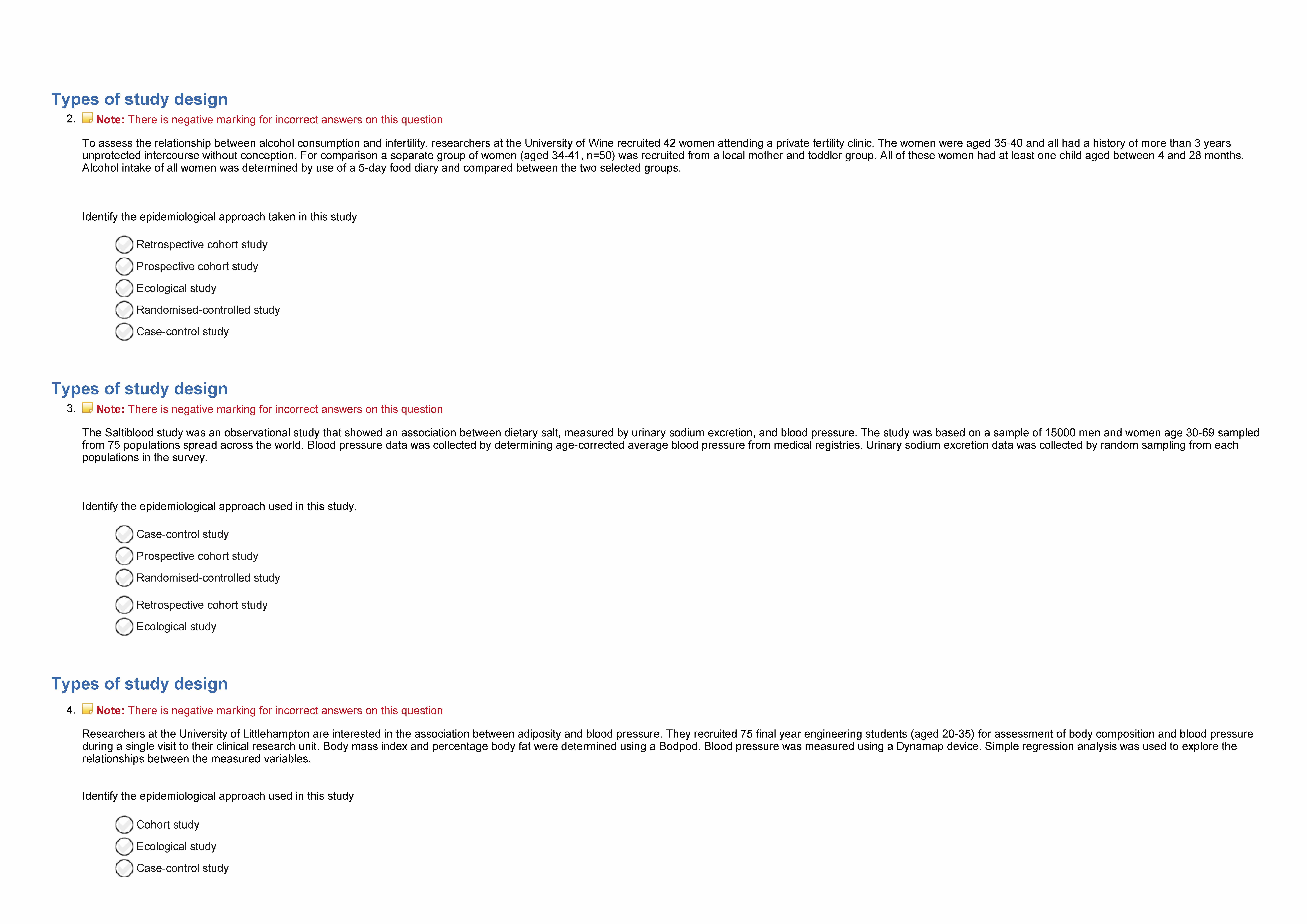 Types of study design

2. Note: There is negative marking for incorrect answers on this question

To assess the relationship between alcohol consumption and infertility, researchers at the University of Wine recruited 42 women attending a private fertility clinic. The women were aged 35-40 and all had a history of more than 3 years unprotected intercourse without conception. For comparison a separate group of women (aged 34-41, n=50) was recruited from a local mother and toddler group. All of these women had at least one child aged between 4 and 28 months. Alcohol intake of all women was determined by use of a 5-day food diary and compared between the two selected groups.

Identify the epidemiological approach taken in this study

Retrospective cohort study
Prospective cohort study
Ecological study
Randomised-controlled study
Case-control study

Types of study design

3. Note: There is negative marking for incorrect answers on this question

The Saltiblood study was an observational study that showed an association between dietary salt, measured by urinary sodium excretion, and blood pressure. The study was based on a sample of 15000 men and women age 30-69 sampled from 75 populations spread across the world. Blood pressure data was collected by determining age-corrected average blood pressure from medical registries. Urinary sodium excretion data was collected by random sampling from each populations in the survey.

Identify the epidemiological approach used in this study.

Case-control study
Prospective cohort study
Randomised-controlled study
Retrospective cohort study
Ecological study

Types of study design

4. Note: There is negative marking for incorrect answers on this question

Researchers at the University of Littlehampton are interested in the association between adiposity and blood pressure. They recruited 75 final year engineering students (aged 20-35) for assessment of body composition and blood pressure during a single visit to their clinical research unit. Body mass index and percentage body fat were determined using a Bodpod. Blood pressure was measured using a Dynamap device. Simple regression analysis was used to explore the relationships between the measured variables.

Identify the epidemiological approach used in this study

Cohort study
Ecological study
Case-control study